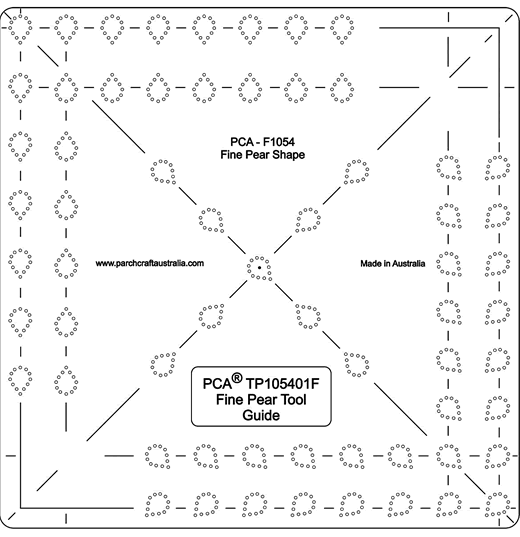 PCA - F1054
Fine Pear Shape

www.parchcraftaustralia.com

Made in Australia

PCA® TP105401F
Fine Pear Tool
Guide